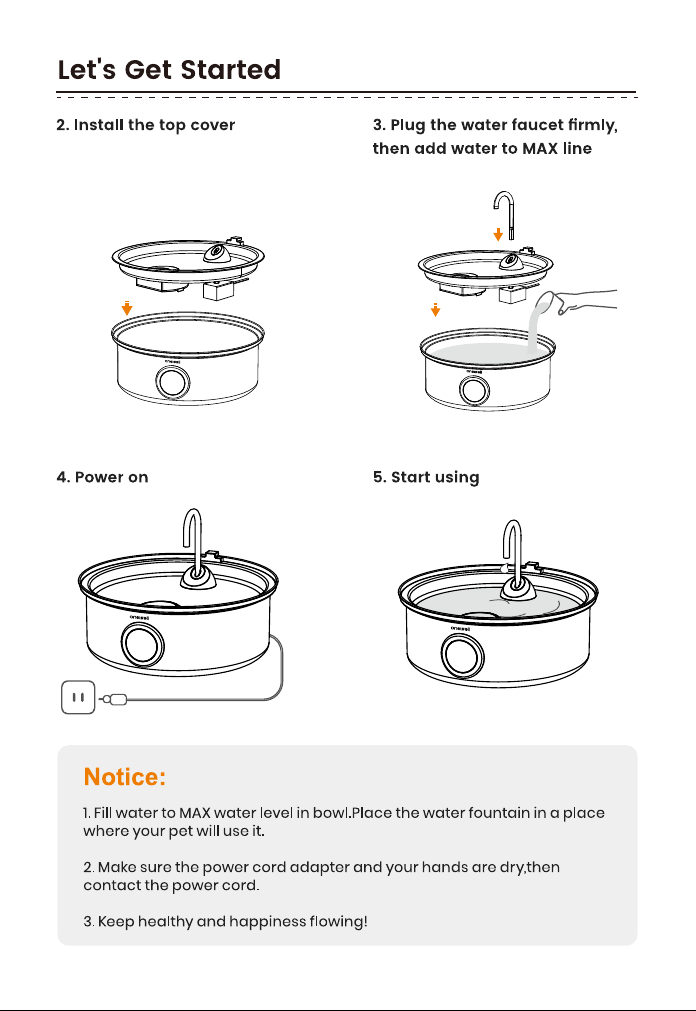 Let's Get Started

2. Install the top cover

3. Plug the water faucet firmly, then add water to MAX line

4. Power on

5. Start using

Notice:

1. Fill water to MAX water level in bowl.Place the water fountain in a place where your pet will use it.

2. Make sure the power cord adapter and your hands are dry,then contact the power cord.

3. Keep healthy and happiness flowing!